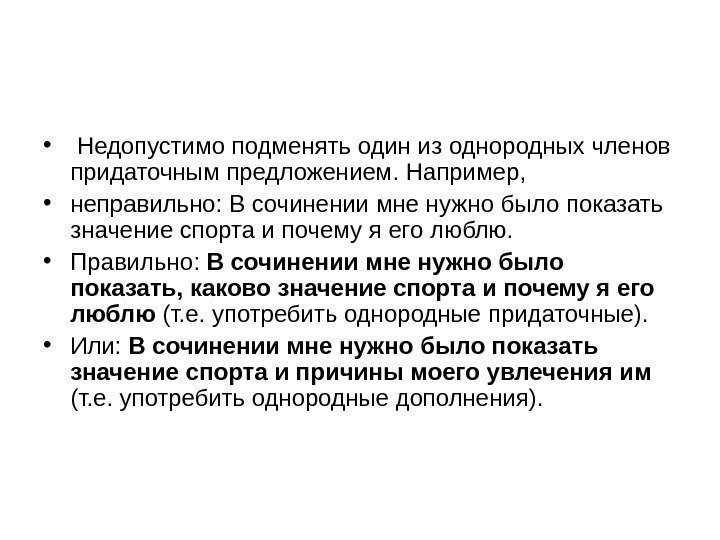 • Недопустимо подменять один из однородных членов придаточным предложением. Например,

• неправильно: В сочинении мне нужно было показать значение спорта и почему я его люблю.

• Правильно: В сочинении мне нужно было показать, каково значение спорта и почему я его люблю (т.е. употребить однородные придаточные).

• Или: В сочинении мне нужно было показать значение спорта и причины моего увлечения им (т.е. употребить однородные дополнения).